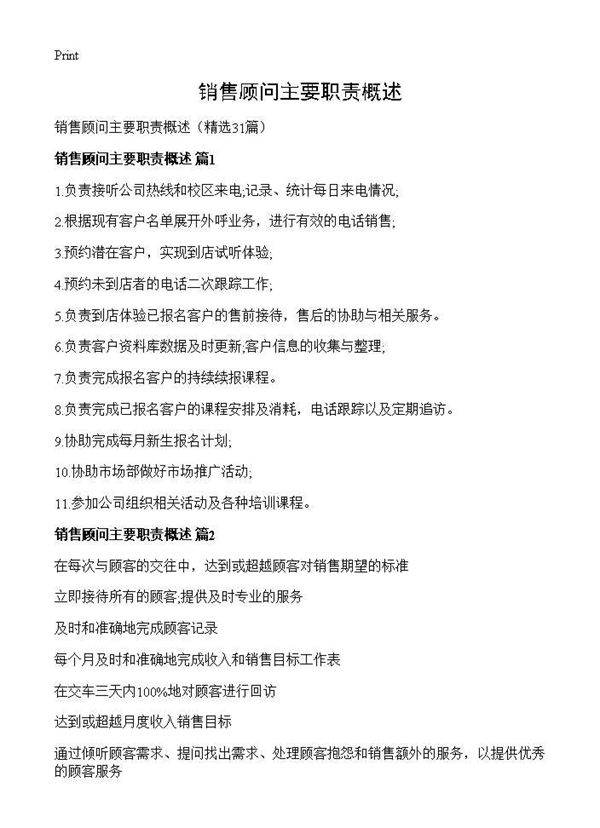 Print

销售顾问主要职责概述

销售顾问主要职责概述（精选31篇）

销售顾问主要职责概述 篇1

1.负责接听公司热线和校区来电;记录、统计每日来电情况;

2.根据现有客户名单展开外呼业务，进行有效的电话销售;

3.预约潜在客户，实现到店试听体验;

4.预约未到店者的电话二次跟踪工作;

5.负责到店体验已报名客户的售前接待，售后的协助与相关服务。

6.负责客户资料库数据及时更新;客户信息的收集与整理;

7.负责完成报名客户的持续续报课程。

8.负责完成已报名客户的课程安排及消耗，电话跟踪以及定期追访。

9.协助完成每月新生报名计划;

10.协助市场部做好市场推广活动;

11.参加公司组织相关活动及各种培训课程。

销售顾问主要职责概述 篇2

在每次与顾客的交往中，达到或超越顾客对销售期望的标准

立即接待所有的顾客;提供及时专业的服务

及时和准确地完成顾客记录

每个月及时和准确地完成收入和销售目标工作表

在交车三天内100%地对顾客进行回访

达到或超越月度收入销售目标

通过倾听顾客需求、提问找出需求、处理顾客抱怨和销售额外的服务，以提供优秀的顾客服务